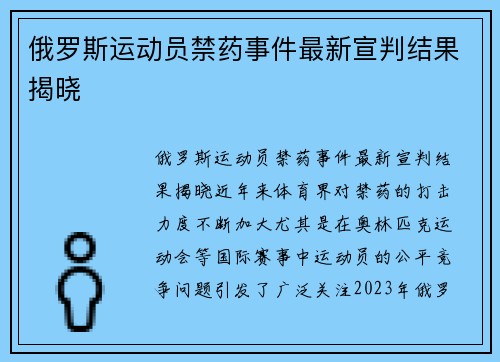 俄罗斯运动员禁药事件最新宣判结果揭晓

俄罗斯运动员禁药事件最新宣判结果揭晓近年来体育界对禁药的打击力度不断加大尤其是在奥林匹克运动会等国际赛事中运动员的公平竞争问题引发了广泛关注2023年俄罗